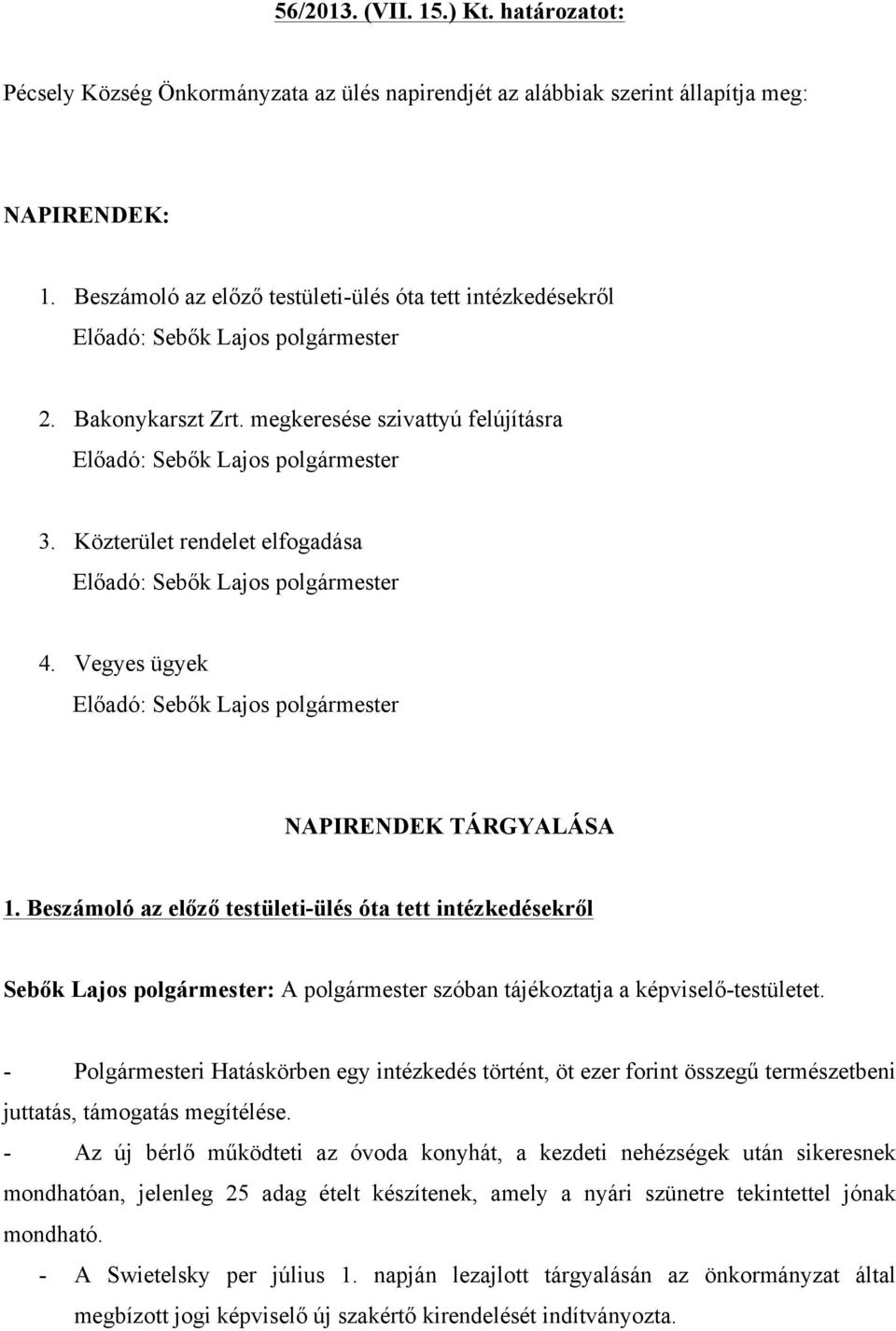 56/2013. (VII. 15.) Kt. határozatot:

Pécsely Község Önkormányzata az ülés napirendjét az alábbiak szerint állapítja meg:

NAPIRENDEK:

1. Beszámoló az előző testületi-ülés óta tett intézkedésekről
Előadó: Sebők Lajos polgármester

2. Bakonykarszt Zrt. megkeresése szivattyú felújításra
Előadó: Sebők Lajos polgármester

3. Közterület rendelet elfogadása
Előadó: Sebők Lajos polgármester

4. Vegyes ügyek
Előadó: Sebők Lajos polgármester

NAPIRENDEK TÁRGYALÁSA

1. Beszámoló az előző testületi-ülés óta tett intézkedésekről

Sebők Lajos polgármester: A polgármester szóban tájékoztatja a képviselő-testületet.

- Polgármesteri Hatáskörben egy intézkedés történt, öt ezer forint összegű természetbeni juttatás, támogatás megítélése.
- Az új bérlő működteti az óvoda konyhát, a kezdeti nehézségek után sikeresnek mondhatóan, jelenleg 25 adag ételt készítenek, amely a nyári szünetre tekintettel jónak mondható.
- A Swietelsky per július 1. napján lezajlott tárgyalásán az önkormányzat által megbízott jogi képviselő új szakértő kirendelését indítványozta.